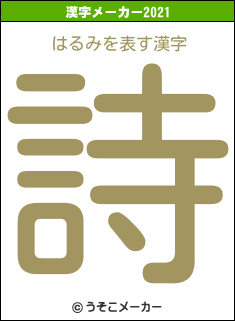 漢字メーカー2021

はるみを表す漢字

詩

© うそこメーカー